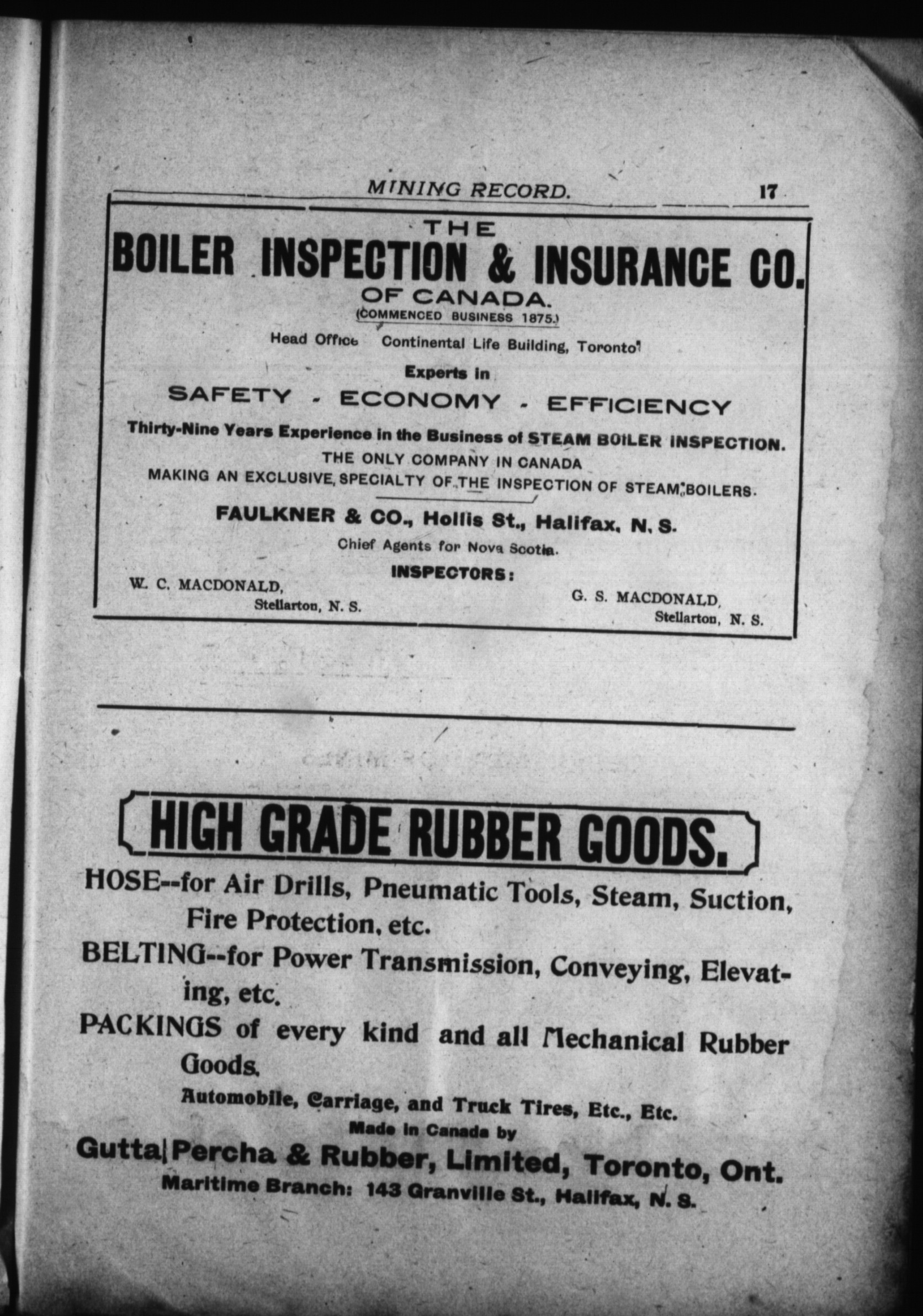 MINING RECORD. 17

THE
BOILER INSPECTION & INSURANCE CO.
OF CANADA.
(COMMENCED BUSINESS 1875.)

Head Office Continental Life Building, Toronto

Experts in
SAFETY - ECONOMY - EFFICIENCY

Thirty-Nine Years Experience in the Business of STEAM BOILER INSPECTION.
THE ONLY COMPANY IN CANADA
MAKING AN EXCLUSIVE SPECIALTY OF THE INSPECTION OF STEAM BOILERS.

FAULKNER & CO., Hollis St., Halifax, N. S.
Chief Agents for Nova Scotia.

INSPECTORS:
W. C. MACDONALD, Stellarton, N. S.
G. S. MACDONALD, Stellarton, N. S.

HIGH GRADE RUBBER GOODS.

HOSE--for Air Drills, Pneumatic Tools, Steam, Suction, Fire Protection, etc.
BELTING--for Power Transmission, Conveying, Elevating, etc.
PACKINGS of every kind and all Mechanical Rubber Goods.
Automobile, Carriage, and Truck Tires, Etc., Etc.
Made in Canada by
Gutta Percha & Rubber, Limited, Toronto, Ont.
Maritime Branch: 143 Granville St., Halifax, N. S.